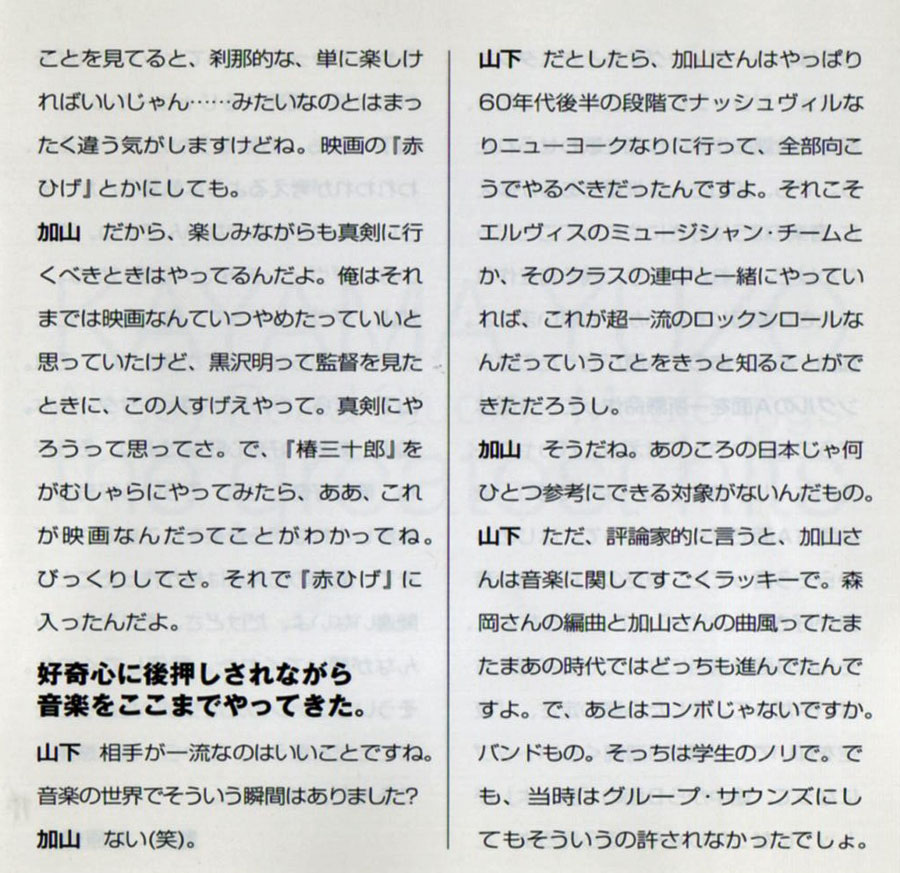 ことを見てると、刹那的な、単に楽しければいいじゃん……みたいなのとはまったく違う気がしますけどね。映画の『赤ひげ』とかにしても。

加山　だから、楽しみながらも真剣に行くべきときはやってるんだよ。俺はそれまでは映画なんていつやめたっていいと思っていたけど、黒沢明って監督を見たときに、この人すげえやって。真剣にやろうって思ってさ。で、『椿三十郎』をがむしゃらにやってみたら、ああ、これが映画なんだってことがわかってね。びっくりしてさ。それで『赤ひげ』に入ったんだよ。

好奇心に後押しされながら
音楽をここまでやってきた。

山下　相手が一流なのはいいことですね。音楽の世界でそういう瞬間はありました?

加山　ない(笑)。

山下　だとしたら、加山さんはやっぱり60年代後半の段階でナッシュヴィルなりニューヨークなりに行って、全部向こうでやるべきだったんですよ。それこそエルヴィスのミュージシャン・チームとか、そのクラスの連中と一緒にやっていれば、これが超一流のロックンロールなんだっていうことをきっと知ることができただろうし。

加山　そうだね。あのころの日本じゃ何ひとつ参考にできる対象がないんだもの。

山下　ただ、評論家的に言うと、加山さんは音楽に関してすごくラッキーで。森岡さんの編曲と加山さんの曲風ってたまたまあの時代ではどっちも進んでたんですよ。で、あとはコンボじゃないですか。バンドもの。そっちは学生のノリで。でも、当時はグループ・サウンズにしてもそういうの許されなかったでしょ。